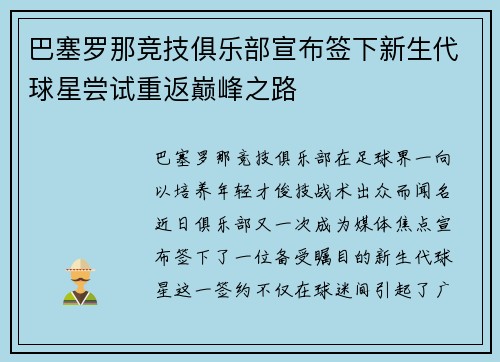 巴塞罗那竞技俱乐部宣布签下新生代球星尝试重返巅峰之路

巴塞罗那竞技俱乐部在足球界一向以培养年轻才俊技战术出众而闻名近日俱乐部又一次成为媒体焦点宣布签下了一位备受瞩目的新生代球星这一签约不仅在球迷间引起了广